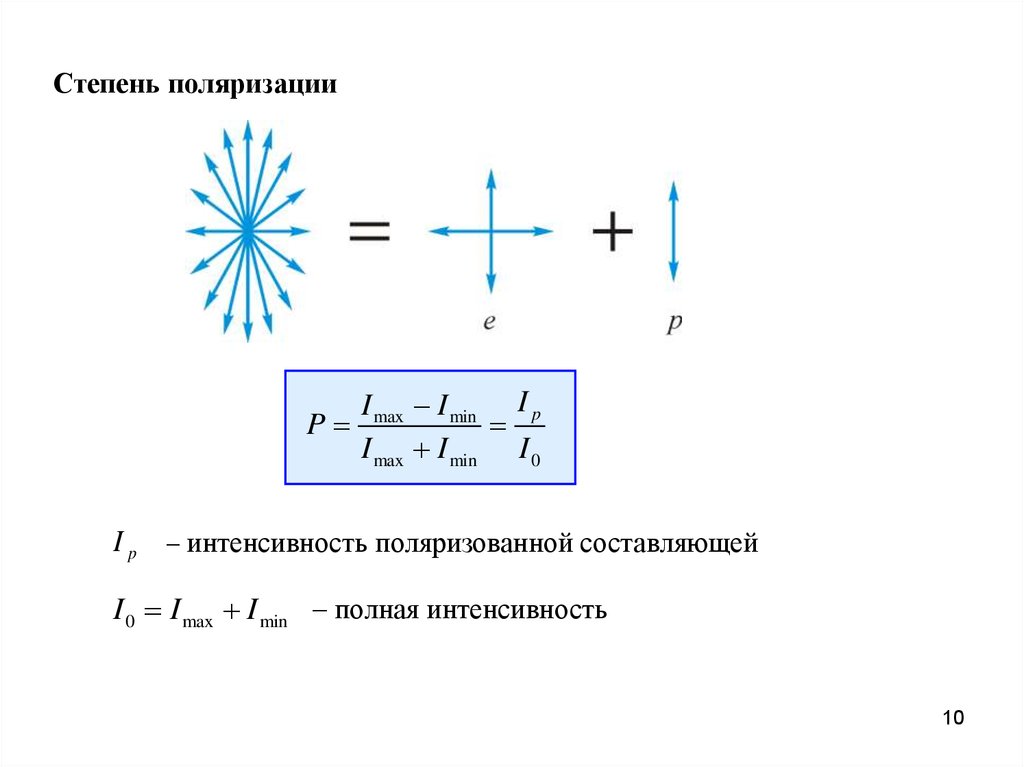 Степень поляризации

$=$ $+$

$e$ $p$

$P = \frac{I_{\max} - I_{\min}}{I_{\max} + I_{\min}} = \frac{I_p}{I_0}$

$I_p$ – интенсивность поляризованной составляющей

$I_0 = I_{\max} + I_{\min}$ – полная интенсивность

10